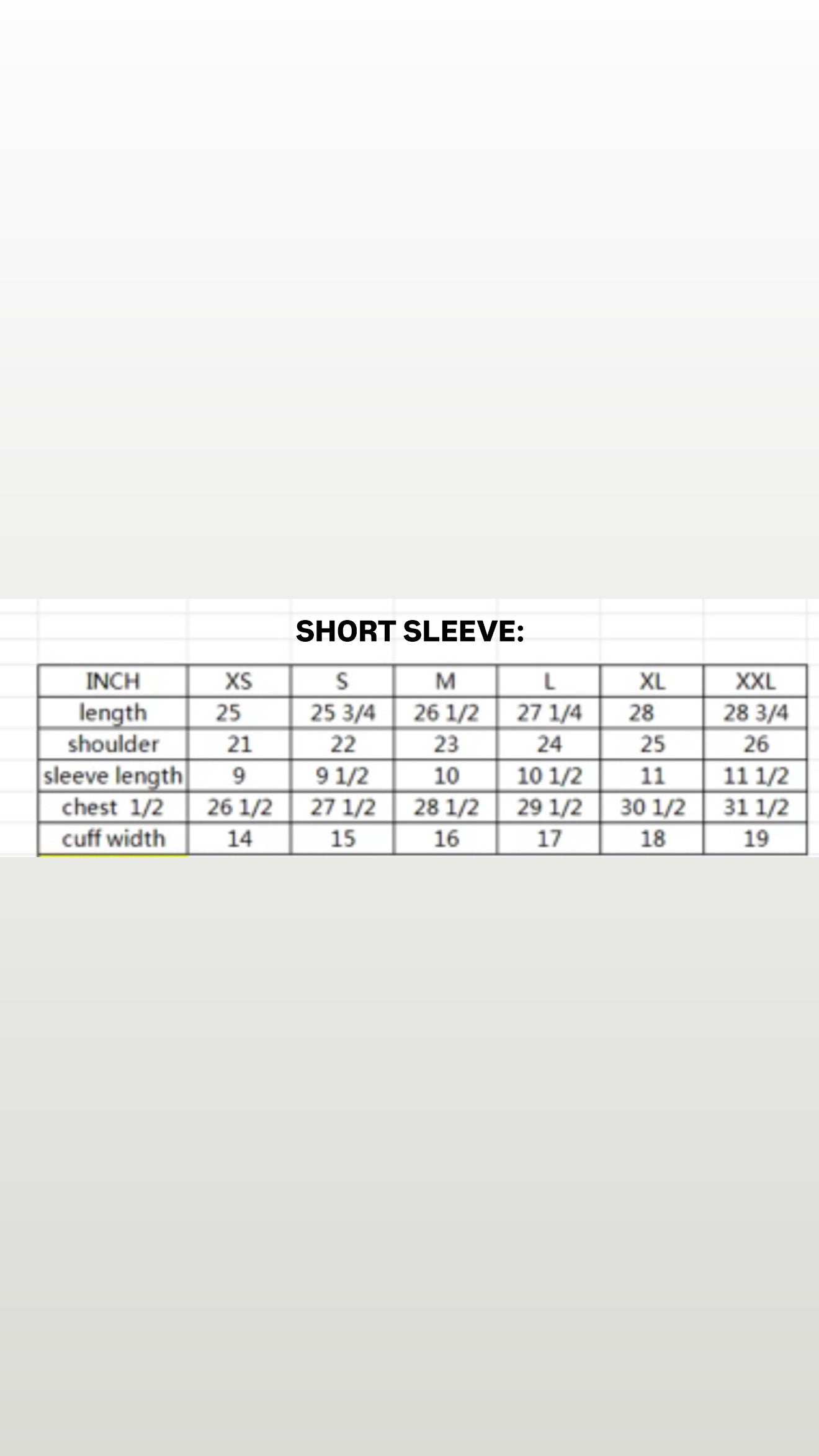 SHORT SLEEVE:

| INCH | XS | S | M | L | XL | XXL |
|---|---|---|---|---|---|---|
| length | 25 | 25 3/4 | 26 1/2 | 27 1/4 | 28 | 28 3/4 |
| shoulder | 21 | 22 | 23 | 24 | 25 | 26 |
| sleeve length | 9 | 9 1/2 | 10 | 10 1/2 | 11 | 11 1/2 |
| chest 1/2 | 26 1/2 | 27 1/2 | 28 1/2 | 29 1/2 | 30 1/2 | 31 1/2 |
| cuff width | 14 | 15 | 16 | 17 | 18 | 19 |